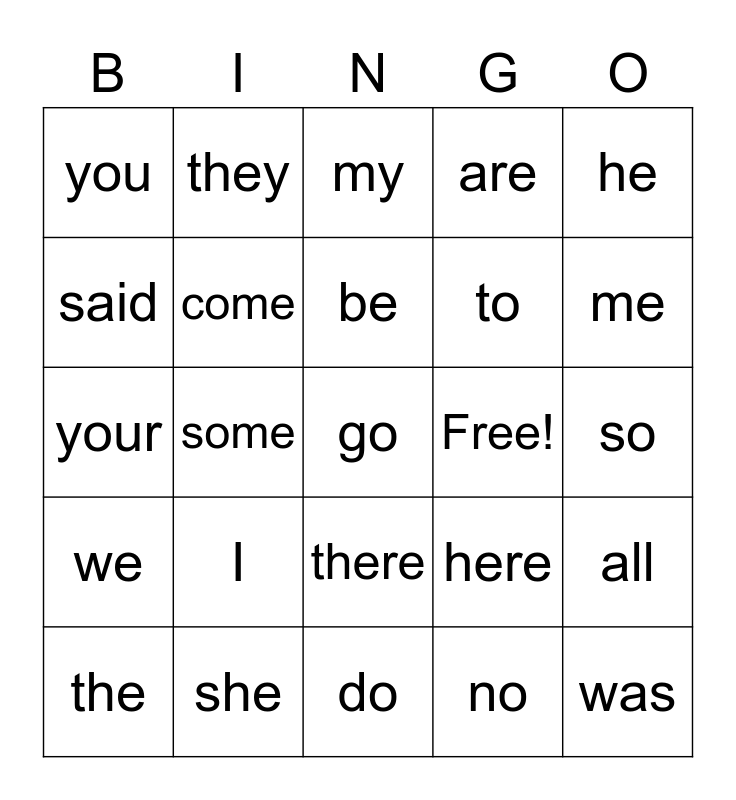 | B | I | N | G | O |
|---|---|---|---|---|
| you | they | my | are | he |
| said | come | be | to | me |
| your | some | go | Free! | so |
| we | I | there | here | all |
| the | she | do | no | was |